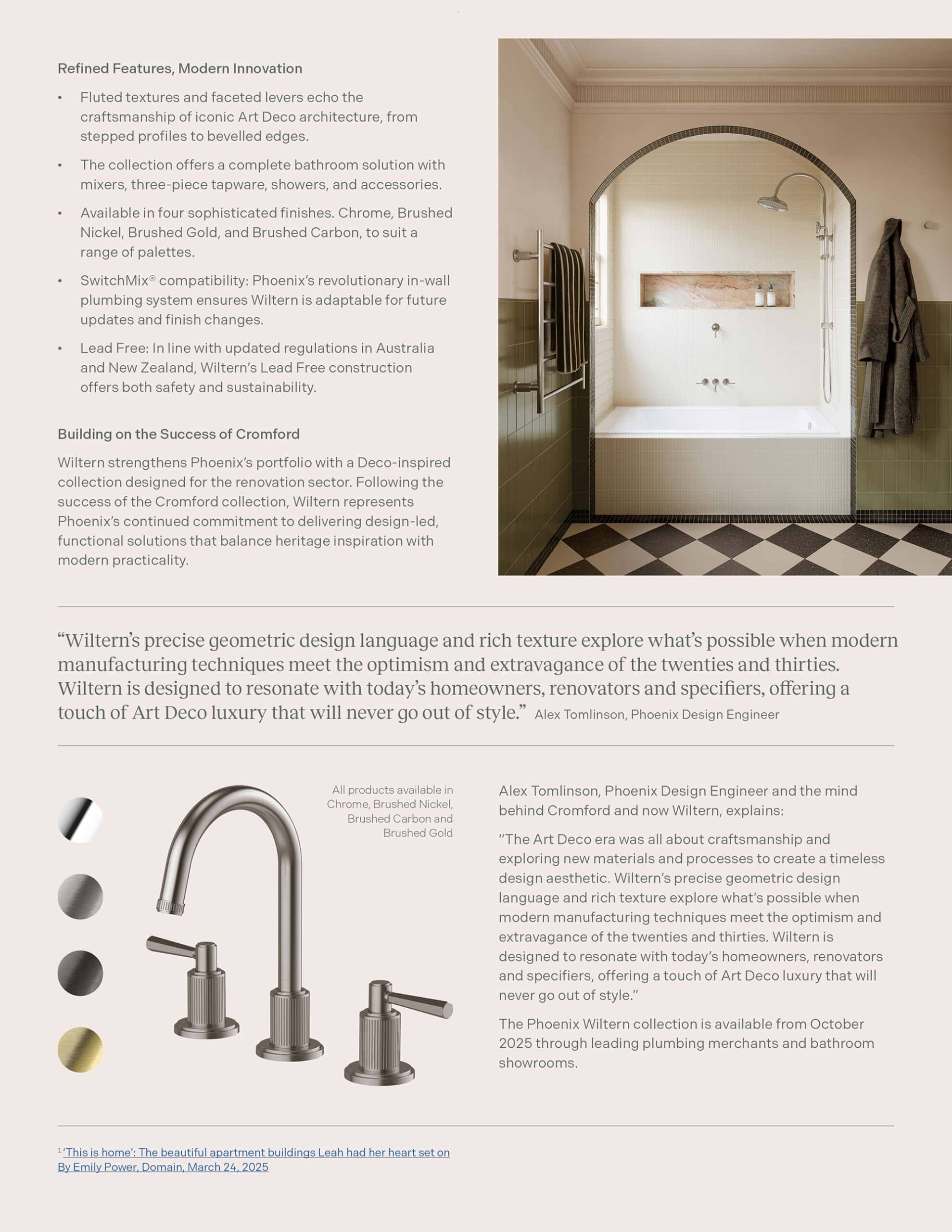 Refined Features, Modern Innovation

• Fluted textures and faceted levers echo the craftsmanship of iconic Art Deco architecture, from stepped profiles to bevelled edges.

• The collection offers a complete bathroom solution with mixers, three-piece tapware, showers, and accessories.

• Available in four sophisticated finishes. Chrome, Brushed Nickel, Brushed Gold, and Brushed Carbon, to suit a range of palettes.

• SwitchMix® compatibility: Phoenix's revolutionary in-wall plumbing system ensures Wiltern is adaptable for future updates and finish changes.

• Lead Free: In line with updated regulations in Australia and New Zealand, Wiltern's Lead Free construction offers both safety and sustainability.

Building on the Success of Cromford

Wiltern strengthens Phoenix's portfolio with a Deco-inspired collection designed for the renovation sector. Following the success of the Cromford collection, Wiltern represents Phoenix's continued commitment to delivering design-led, functional solutions that balance heritage inspiration with modern practicality.

"Wiltern's precise geometric design language and rich texture explore what's possible when modern manufacturing techniques meet the optimism and extravagance of the twenties and thirties. Wiltern is designed to resonate with today's homeowners, renovators and specifiers, offering a touch of Art Deco luxury that will never go out of style." Alex Tomlinson, Phoenix Design Engineer

All products available in Chrome, Brushed Nickel, Brushed Carbon and Brushed Gold

Alex Tomlinson, Phoenix Design Engineer and the mind behind Cromford and now Wiltern, explains:

"The Art Deco era was all about craftsmanship and exploring new materials and processes to create a timeless design aesthetic. Wiltern's precise geometric design language and rich texture explore what's possible when modern manufacturing techniques meet the optimism and extravagance of the twenties and thirties. Wiltern is designed to resonate with today's homeowners, renovators and specifiers, offering a touch of Art Deco luxury that will never go out of style."

The Phoenix Wiltern collection is available from October 2025 through leading plumbing merchants and bathroom showrooms.

$^1$ 'This is home': The beautiful apartment buildings Leah had her heart set on By Emily Power, Domain, March 24, 2025